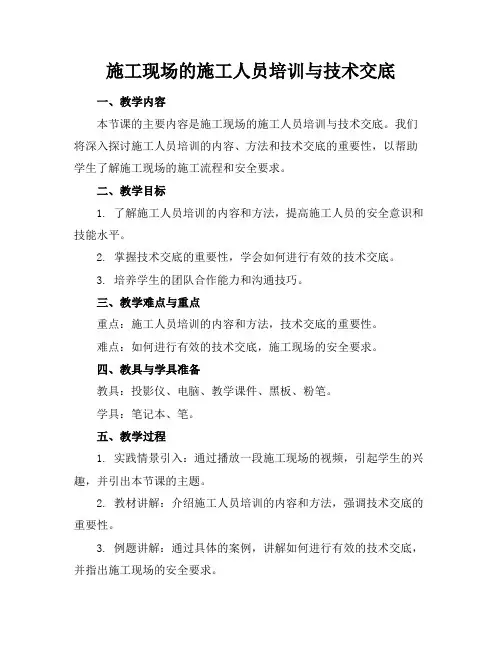 施工现场的施工人员培训与技术交底

一、教学内容

本节课的主要内容是施工现场的施工人员培训与技术交底。我们将深入探讨施工人员培训的内容、方法和技术交底的重要性，以帮助学生了解施工现场的施工流程和安全要求。

二、教学目标

1. 了解施工人员培训的内容和方法，提高施工人员的安全意识和技能水平。

2. 掌握技术交底的重要性，学会如何进行有效的技术交底。

3. 培养学生的团队合作能力和沟通技巧。

三、教学难点与重点

重点：施工人员培训的内容和方法，技术交底的重要性。

难点：如何进行有效的技术交底，施工现场的安全要求。

四、教具与学具准备

教具：投影仪、电脑、教学课件、黑板、粉笔。

学具：笔记本、笔。

五、教学过程

1. 实践情景引入：通过播放一段施工现场的视频，引起学生的兴趣，并引出本节课的主题。

2. 教材讲解：介绍施工人员培训的内容和方法，强调技术交底的重要性。

3. 例题讲解：通过具体的案例，讲解如何进行有效的技术交底，并指出施工现场的安全要求。